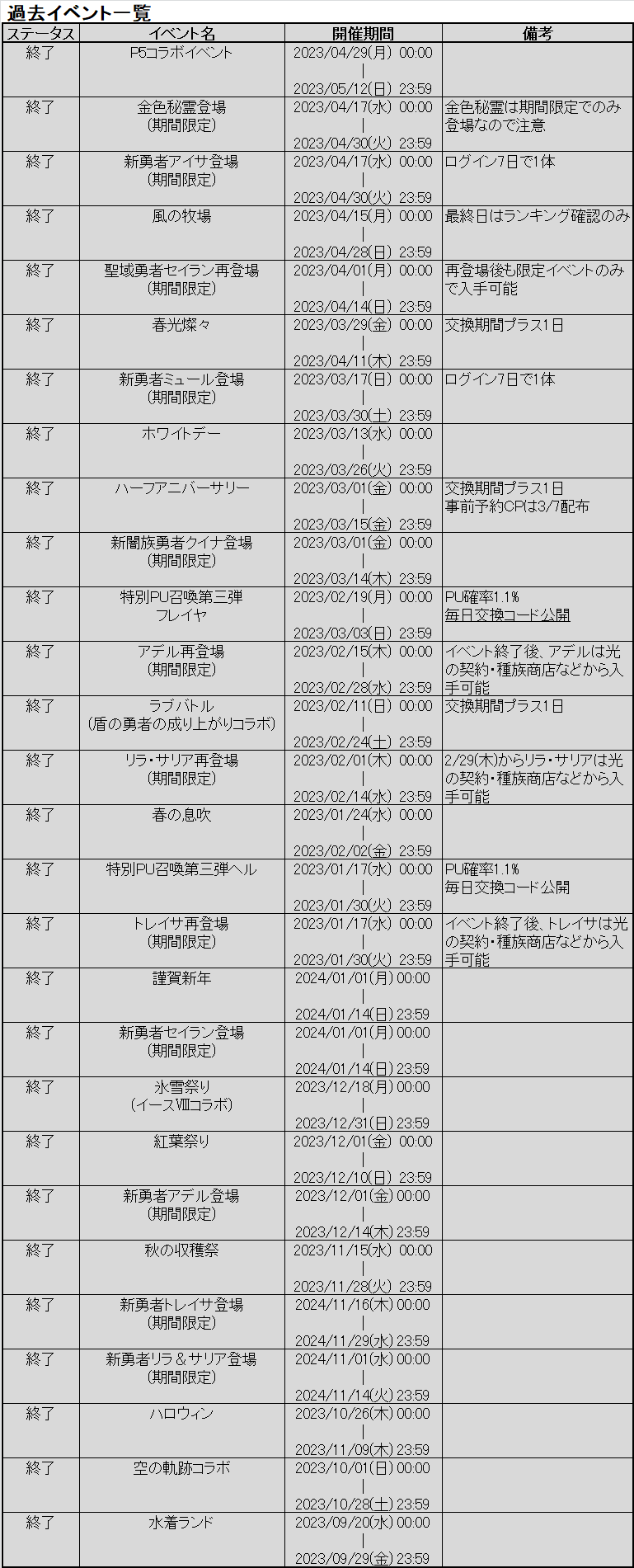 過去イベント一覧

| ステータス | イベント名 | 開催期間 | 備考 |
|---|---|---|---|
| 終了 | P5コラボイベント | 2023/04/29(月) 00:00 \| 2023/05/12(日) 23:59 | |
| 終了 | 金色秘霊登場 (期間限定) | 2023/04/17(水) 00:00 \| 2023/04/30(火) 23:59 | 金色秘霊は期間限定でのみ登場なので注意 |
| 終了 | 新勇者アイサ登場 (期間限定) | 2023/04/17(水) 00:00 \| 2023/04/30(火) 23:59 | ログイン7日で1体 |
| 終了 | 風の牧場 | 2023/04/15(月) 00:00 \| 2023/04/28(日) 23:59 | 最終日はランキング確認のみ |
| 終了 | 聖域勇者セイラン再登場 (期間限定) | 2023/04/01(月) 00:00 \| 2023/04/14(日) 23:59 | 再登場後も限定イベントのみで入手可能 |
| 終了 | 春光燦々 | 2023/03/29(金) 00:00 \| 2023/04/11(木) 23:59 | 交換期間プラス1日 |
| 終了 | 新勇者ミュール登場 (期間限定) | 2023/03/17(日) 00:00 \| 2023/03/30(土) 23:59 | ログイン7日で1体 |
| 終了 | ホワイトデー | 2023/03/13(水) 00:00 \| 2023/03/26(火) 23:59 | |
| 終了 | ハーフアニバーサリー | 2023/03/01(金) 00:00 \| 2023/03/15(金) 23:59 | 交換期間プラス1日 事前予約CPは3/7配布 |
| 終了 | 新闇族勇者クイナ登場 (期間限定) | 2023/03/01(金) 00:00 \| 2023/03/14(木) 23:59 | |
| 終了 | 特別PU召喚第三弾 フレイヤ | 2023/02/19(月) 00:00 \| 2023/03/03(日) 23:59 | PU確率1.1% 毎日交換コード公開 |
| 終了 | アデル再登場 (期間限定) | 2023/02/15(木) 00:00 \| 2023/02/28(水) 23:59 | イベント終了後、アデルは光の契約・種族商店などから入手可能 |
| 終了 | ラブバトル (盾の勇者の成り上がりコラボ) | 2023/02/11(日) 00:00 \| 2023/02/24(土) 23:59 | 交換期間プラス1日 |
| 終了 | リラ・サリア再登場 (期間限定) | 2023/02/01(木) 00:00 \| 2023/02/14(水) 23:59 | 2/29(木)からリラ・サリアは光の契約・種族商店などから入手可能 |
| 終了 | 春の息吹 | 2023/01/24(水) 00:00 \| 2023/02/02(金) 23:59 | |
| 終了 | 特別PU召喚第三弾ヘル | 2023/01/17(水) 00:00 \| 2023/01/30(火) 23:59 | PU確率1.1% 毎日交換コード公開 |
| 終了 | トレイサ再登場 (期間限定) | 2023/01/17(水) 00:00 \| 2023/01/30(火) 23:59 | イベント終了後、トレイサは光の契約・種族商店などから入手可能 |
| 終了 | 謹賀新年 | 2024/01/01(月) 00:00 \| 2024/01/14(日) 23:59 | |
| 終了 | 新勇者セイラン登場 (期間限定) | 2024/01/01(月) 00:00 \| 2024/01/14(日) 23:59 | |
| 終了 | 氷雪祭り (イースⅧコラボ) | 2023/12/18(月) 00:00 \| 2023/12/31(日) 23:59 | |
| 終了 | 紅葉祭り | 2023/12/01(金) 00:00 \| 2023/12/10(日) 23:59 | |
| 終了 | 新勇者アデル登場 (期間限定) | 2023/12/01(金) 00:00 \| 2023/12/14(木) 23:59 | |
| 終了 | 秋の収穫祭 | 2023/11/15(水) 00:00 \| 2023/11/28(火) 23:59 | |
| 終了 | 新勇者トレイサ登場 (期間限定) | 2024/11/16(木) 00:00 \| 2024/11/29(水) 23:59 | |
| 終了 | 新勇者リラ＆サリア登場 (期間限定) | 2024/11/01(水) 00:00 \| 2024/11/14(火) 23:59 | |
| 終了 | ハロウィン | 2023/10/26(木) 00:00 \| 2023/11/09(木) 23:59 | |
| 終了 | 空の軌跡コラボ | 2023/10/01(日) 00:00 \| 2023/10/28(土) 23:59 | |
| 終了 | 水着ランド | 2023/09/20(水) 00:00 \| 2023/09/29(金) 23:59 | |